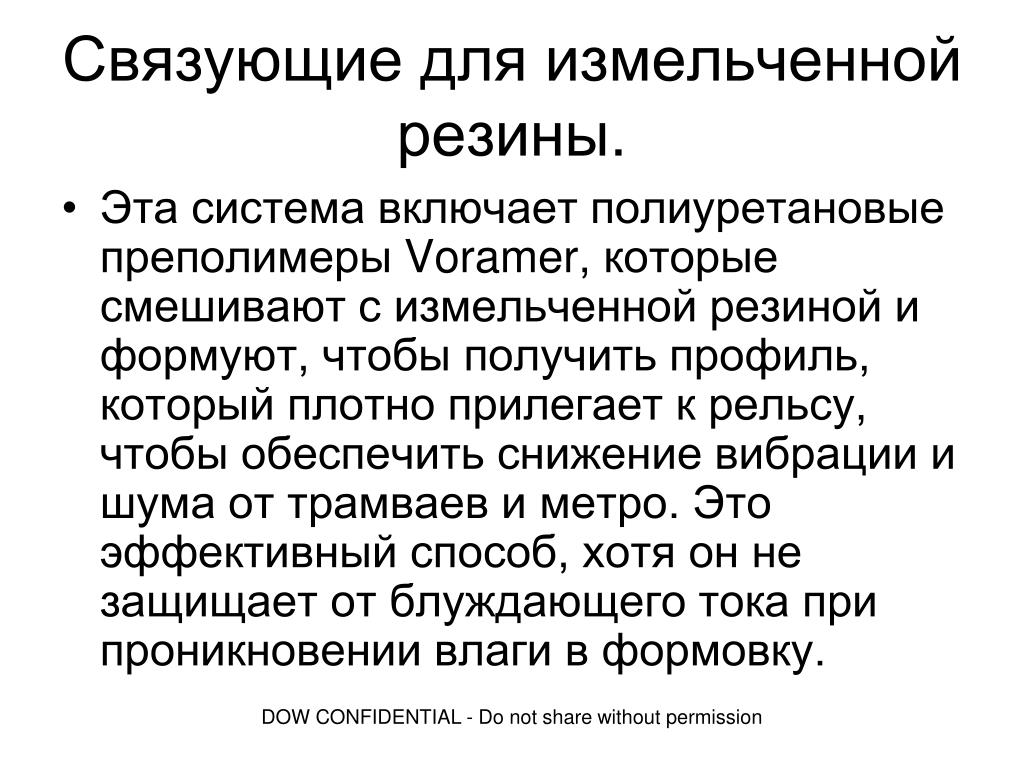 Связующие для измельченной резины.

• Эта система включает полиуретановые преполимеры Voramer, которые смешивают с измельченной резиной и формуют, чтобы получить профиль, который плотно прилегает к рельсу, чтобы обеспечить снижение вибрации и шума от трамваев и метро. Это эффективный способ, хотя он не защищает от блуждающего тока при проникновении влаги в формовку.

DOW CONFIDENTIAL - Do not share without permission